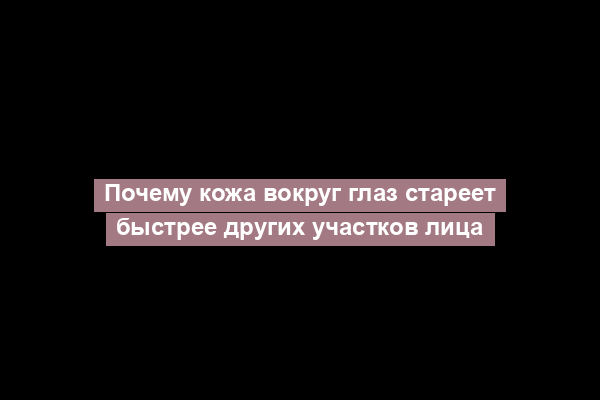 Почему кожа вокруг глаз стареет быстрее других участков лица